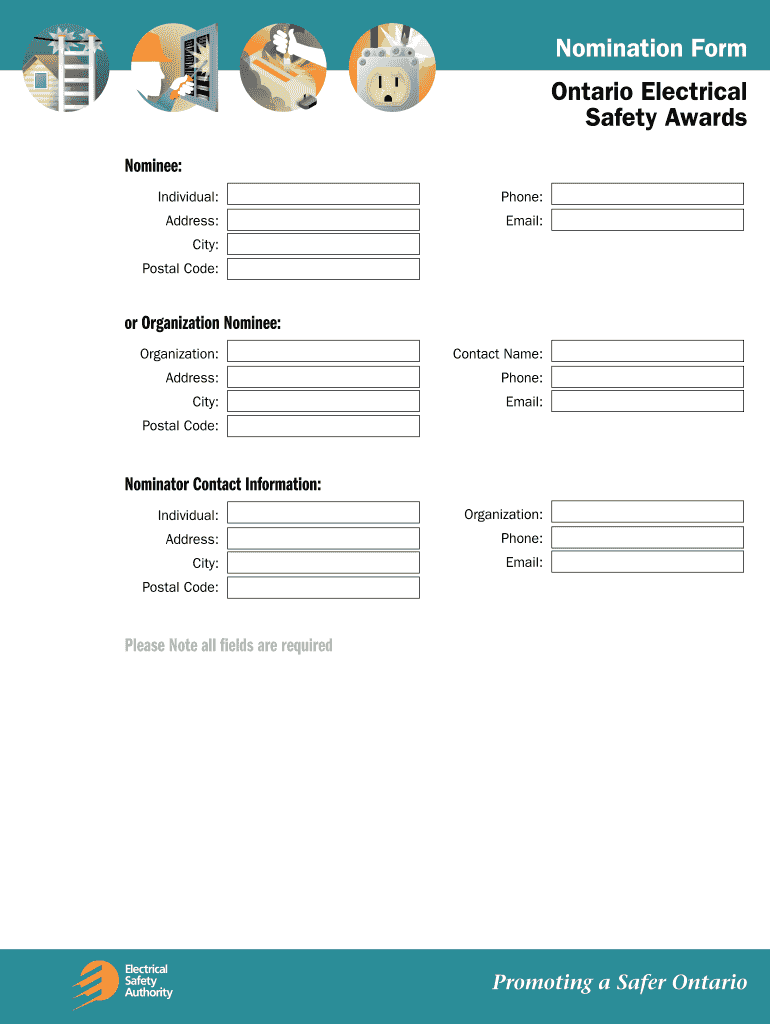 Nomination Form

Ontario Electrical Safety Awards

Nominee:

Individual:

Address:

City:

Postal Code:

Phone:

Email:

or Organization Nominee:

Organization:

Address:

City:

Postal Code:

Contact Name:

Phone:

Email:

Nominator Contact Information:

Individual:

Address:

City:

Postal Code:

Organization:

Phone:

Email:

Please Note all fields are required

Electrical Safety Authority

Promoting a Safer Ontario